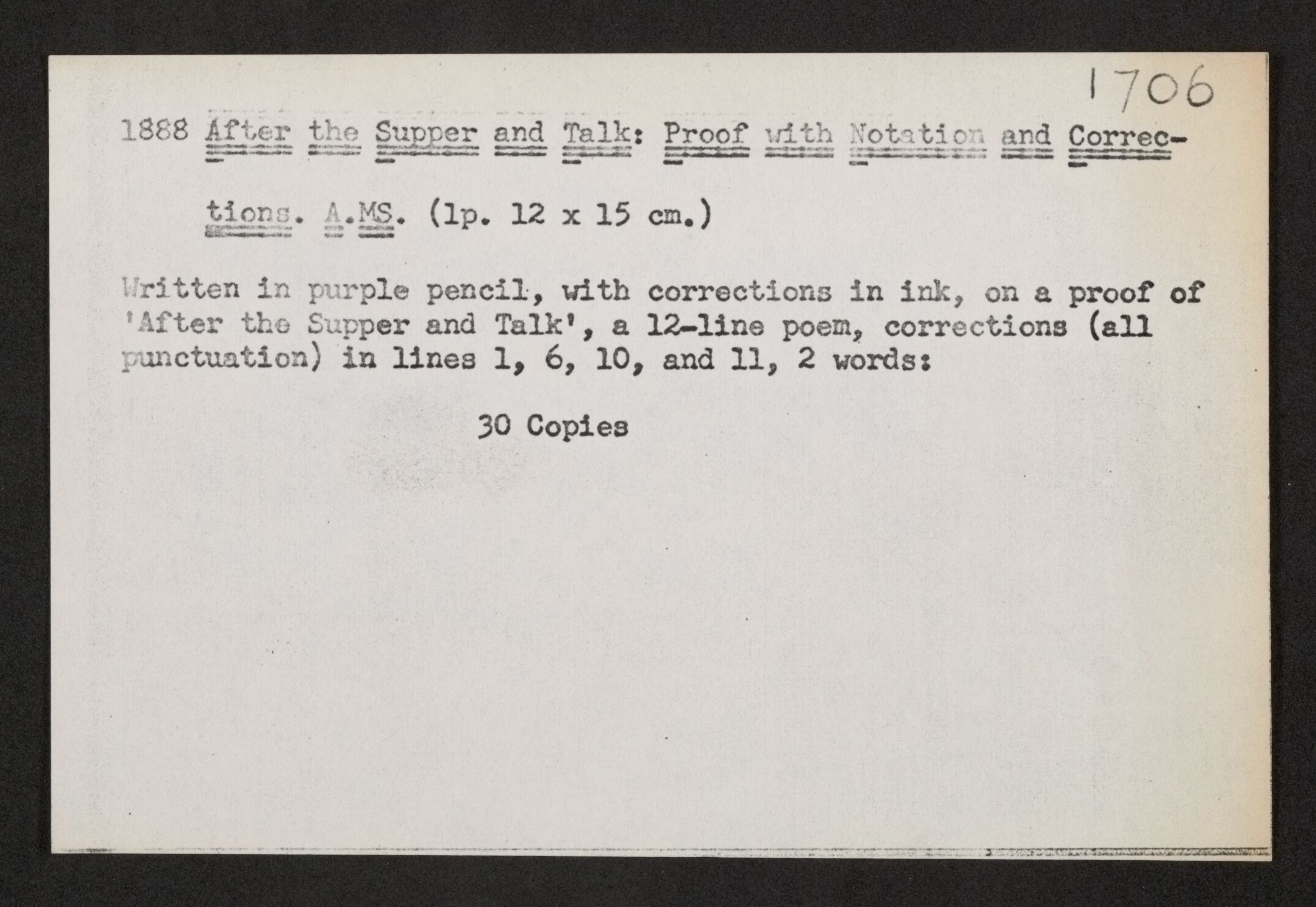 1706

1888 After the Supper and Talk: Proof with Notation and Corrections. A.MS. (1p. 12 x 15 cm.)

Written in purple pencil, with corrections in ink, on a proof of 'After the Supper and Talk', a 12-line poem, corrections (all punctuation) in lines 1, 6, 10, and 11, 2 words:

30 Copies